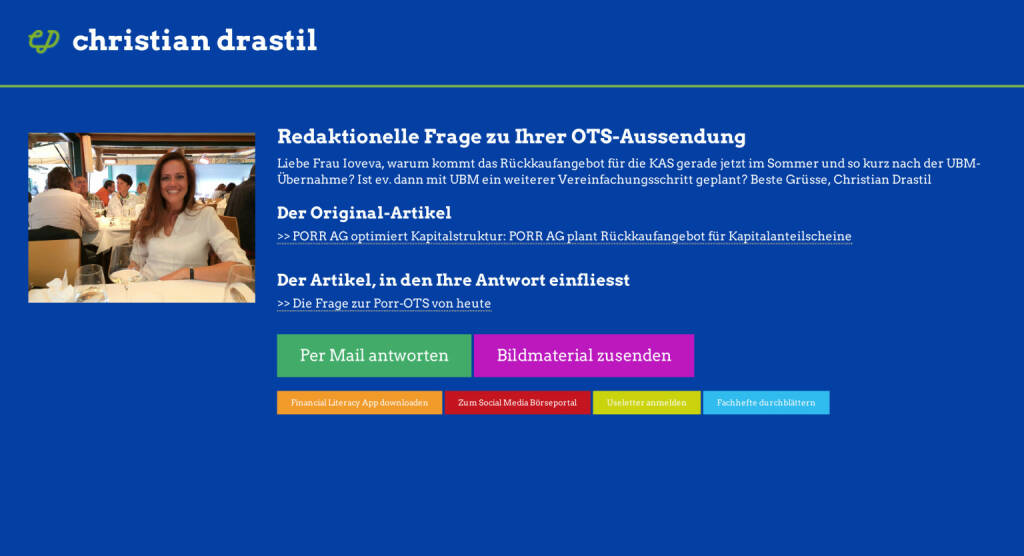 christian drastil

Redaktionelle Frage zu Ihrer OTS-Aussendung

Liebe Frau Ioveva, warum kommt das Rückkaufangebot für die KAS gerade jetzt im Sommer und so kurz nach der UBM-Übernahme? Ist ev. dann mit UBM ein weiterer Vereinfachungsschritt geplant? Beste Grüsse, Christian Drastil

Der Original-Artikel

>> PORR AG optimiert Kapitalstruktur: PORR AG plant Rückkaufangebot für Kapitalanteilscheine

Der Artikel, in den Ihre Antwort einfliesst

>> Die Frage zur Porr-OTS von heute

Per Mail antworten

Bildmaterial zusenden

Financial Literacy App downloaden

Zum Social Media Börseportal

Useletter anmelden

Fachhefte durchblättern